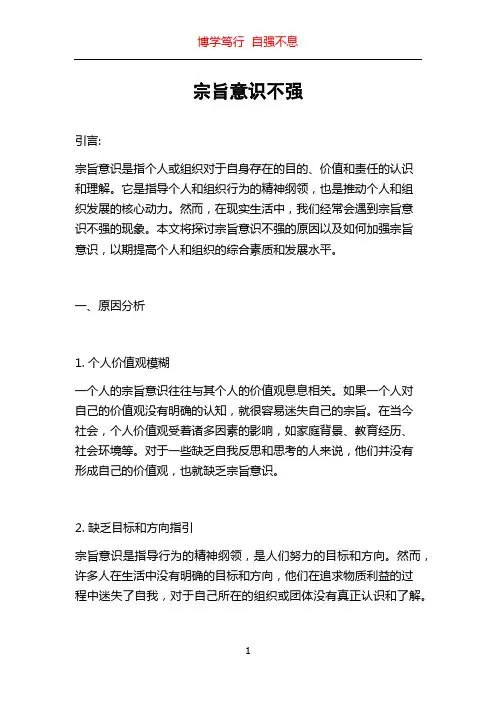 博学笃行 自强不息

宗旨意识不强

引言:

宗旨意识是指个人或组织对于自身存在的目的、价值和责任的认识和理解。它是指导个人和组织行为的精神纲领，也是推动个人和组织发展的核心动力。然而，在现实生活中，我们经常会遇到宗旨意识不强的现象。本文将探讨宗旨意识不强的原因以及如何加强宗旨意识，以期提高个人和组织的综合素质和发展水平。

一、原因分析

1. 个人价值观模糊

一个人的宗旨意识往往与其个人的价值观息息相关。如果一个人对自己的价值观没有明确的认知，就很容易迷失自己的宗旨。在当今社会，个人价值观受着诸多因素的影响，如家庭背景、教育经历、社会环境等。对于一些缺乏自我反思和思考的人来说，他们并没有形成自己的价值观，也就缺乏宗旨意识。

2. 缺乏目标和方向指引

宗旨意识是指导行为的精神纲领，是人们努力的目标和方向。然而，许多人在生活中没有明确的目标和方向，他们在追求物质利益的过程中迷失了自我，对于自己所在的组织或团体没有真正认识和了解。

1